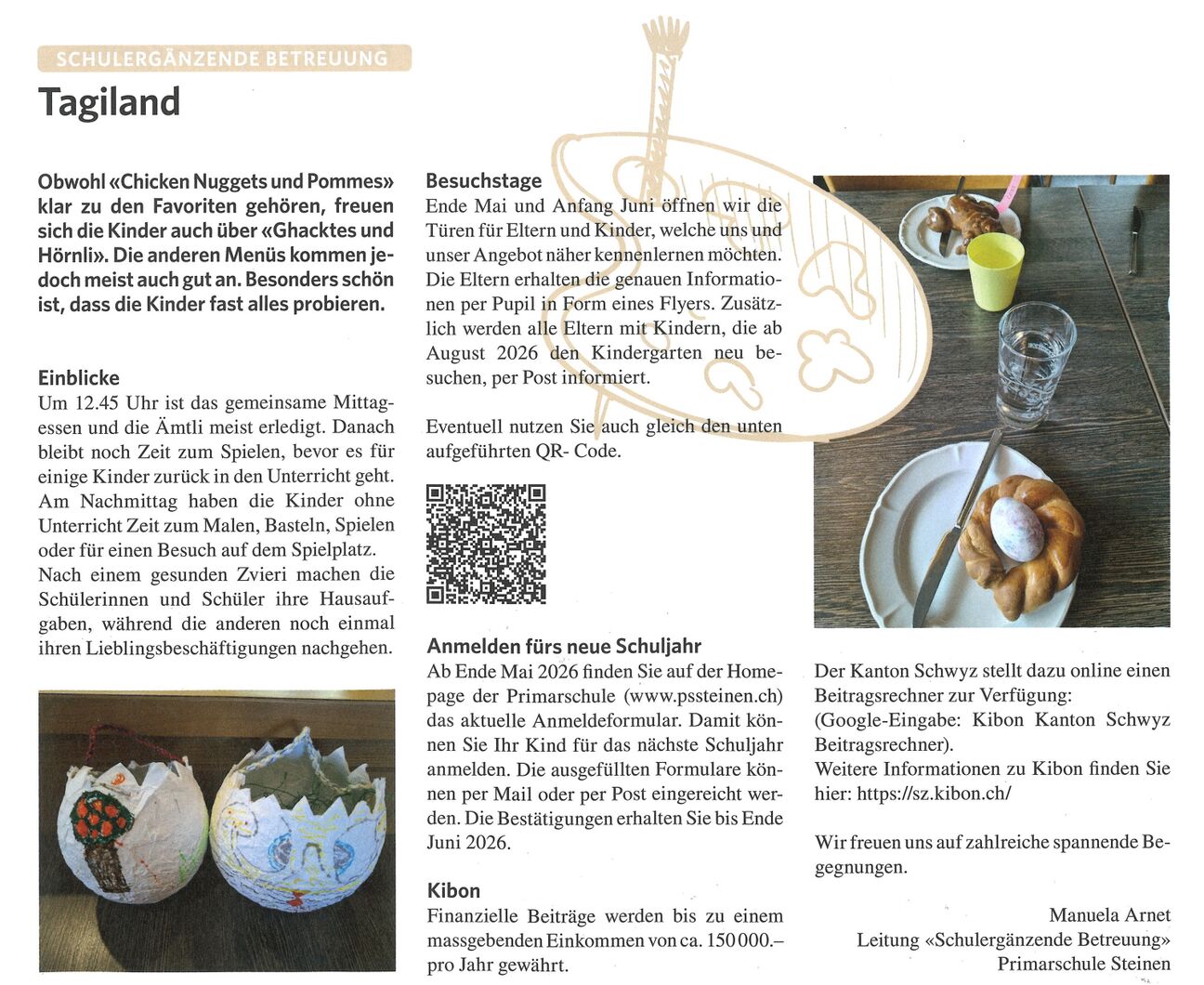 SCHULERGÄNZENDE BETREUUNG

Tagiland

Obwohl «Chicken Nuggets und Pommes» klar zu den Favoriten gehören, freuen sich die Kinder auch über «Ghacktes und Hörnli». Die anderen Menüs kommen jedoch meist auch gut an. Besonders schön ist, dass die Kinder fast alles probieren.

Einblicke

Um 12.45 Uhr ist das gemeinsame Mittagessen und die Ämtli meist erledigt. Danach bleibt noch Zeit zum Spielen, bevor es für einige Kinder zurück in den Unterricht geht. Am Nachmittag haben die Kinder ohne Unterricht Zeit zum Malen, Basteln, Spielen oder für einen Besuch auf dem Spielplatz. Nach einem gesunden Zvieri machen die Schülerinnen und Schüler ihre Hausaufgaben, während die anderen noch einmal ihren Lieblingsbeschäftigungen nachgehen.

Besuchstage

Ende Mai und Anfang Juni öffnen wir die Türen für Eltern und Kinder, welche uns und unser Angebot näher kennenlernen möchten. Die Eltern erhalten die genauen Informationen per Pupil in Form eines Flyers. Zusätzlich werden alle Eltern mit Kindern, die ab August 2026 den Kindergarten neu besuchen, per Post informiert.

Eventuell nutzen Sie auch gleich den unten aufgeführten QR- Code.

Anmelden fürs neue Schuljahr

Ab Ende Mai 2026 finden Sie auf der Homepage der Primarschule (www.pssteinen.ch) das aktuelle Anmeldeformular. Damit können Sie Ihr Kind für das nächste Schuljahr anmelden. Die ausgefüllten Formulare können per Mail oder per Post eingereicht werden. Die Bestätigungen erhalten Sie bis Ende Juni 2026.

Kibon

Finanzielle Beiträge werden bis zu einem massgebenden Einkommen von ca. 150 000.– pro Jahr gewährt.

Der Kanton Schwyz stellt dazu online einen Beitragsrechner zur Verfügung: (Google-Eingabe: Kibon Kanton Schwyz Beitragsrechner).
Weitere Informationen zu Kibon finden Sie hier: https://sz.kibon.ch/

Wir freuen uns auf zahlreiche spannende Begegnungen.

Manuela Arnet
Leitung «Schulergänzende Betreuung»
Primarschule Steinen